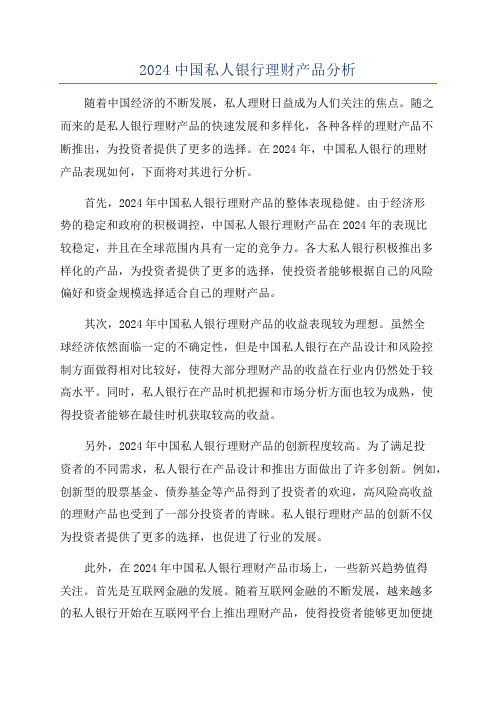 2024 中国私人银行理财产品分析

随着中国经济的不断发展，私人理财日益成为人们关注的焦点。随之而来的是私人银行理财产品的快速发展和多样化，各种各样的理财产品不断推出，为投资者提供了更多的选择。在 2024 年，中国私人银行的理财产品表现如何，下面将对其进行分析。

首先，2024 年中国私人银行理财产品的整体表现稳健。由于经济形势的稳定和政府的积极调控，中国私人银行理财产品在 2024 年的表现比较稳定，并且在全球范围内具有一定的竞争力。各大私人银行积极推出多样化的产品，为投资者提供了更多的选择，使投资者能够根据自己的风险偏好和资金规模选择适合自己的理财产品。

其次，2024 年中国私人银行理财产品的收益表现较为理想。虽然全球经济依然面临一定的不确定性，但是中国私人银行在产品设计和风险控制方面做得相对比较好，使得大部分理财产品的收益在行业内仍然处于较高水平。同时，私人银行在产品时机把握和市场分析方面也较为成熟，使得投资者能够在最佳时机获取较高的收益。

另外，2024 年中国私人银行理财产品的创新程度较高。为了满足投资者的不同需求，私人银行在产品设计和推出方面做出了许多创新。例如，创新型的股票基金、债券基金等产品得到了投资者的欢迎，高风险高收益的理财产品也受到了一部分投资者的青睐。私人银行理财产品的创新不仅为投资者提供了更多的选择，也促进了行业的发展。

此外，在 2024 年中国私人银行理财产品市场上，一些新兴趋势值得关注。首先是互联网金融的发展。随着互联网金融的不断发展，越来越多的私人银行开始在互联网平台上推出理财产品，使得投资者能够更加便捷